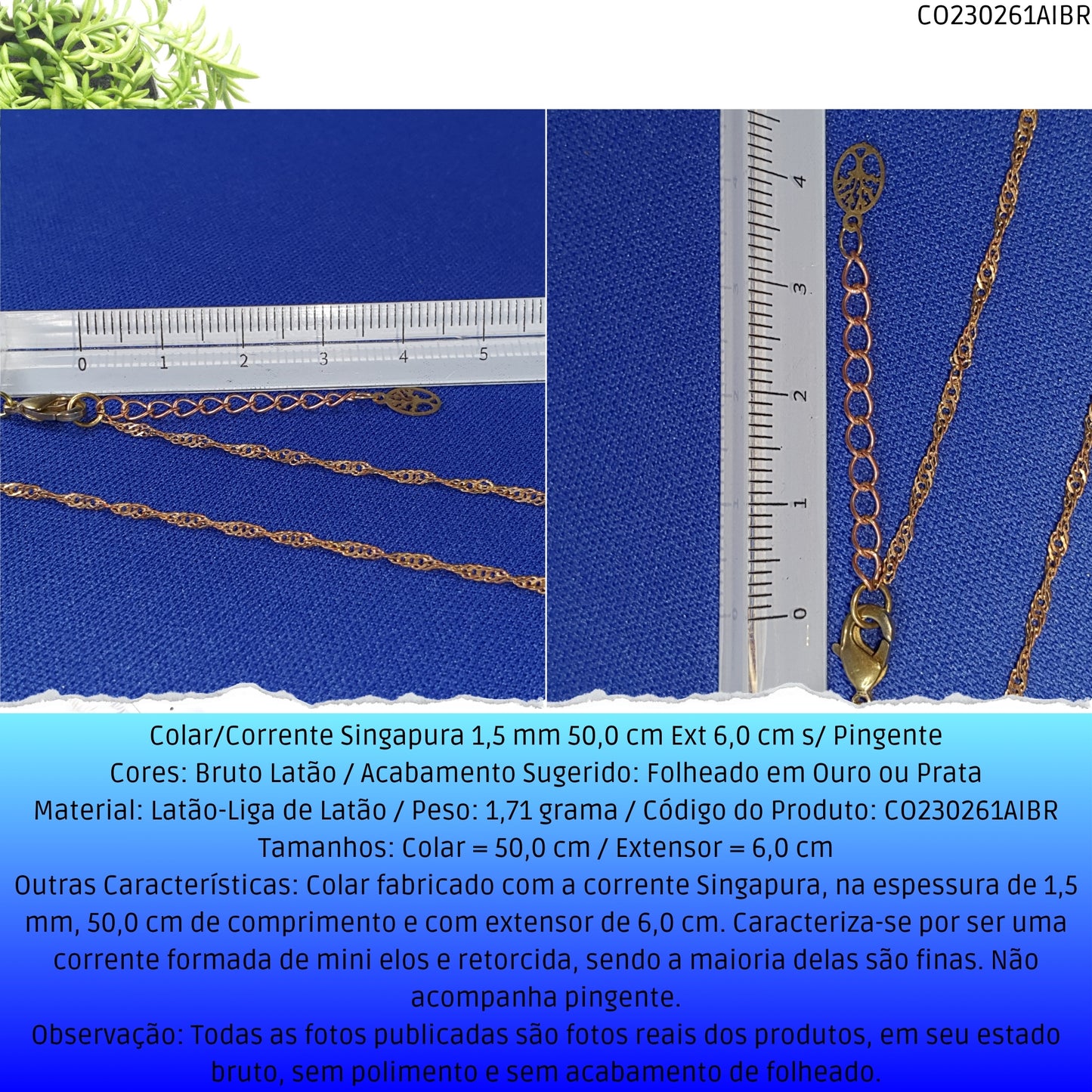 CO230261AIBR

0 1 2 3 4 5

4 3 2 1 0

Colar/Corrente Singapura 1,5 mm 50,0 cm Ext 6,0 cm s/ Pingente
Cores: Bruto Latão / Acabamento Sugerido: Folheado em Ouro ou Prata
Material: Latão-Liga de Latão / Peso: 1,71 grama / Código do Produto: CO230261AIBR
Tamanhos: Colar = 50,0 cm / Extensor = 6,0 cm
Outras Características: Colar fabricado com a corrente Singapura, na espessura de 1,5 mm, 50,0 cm de comprimento e com extensor de 6,0 cm. Caracteriza-se por ser uma corrente formada de mini elos e retorcida, sendo a maioria delas são finas. Não acompanha pingente.
Observação: Todas as fotos publicadas são fotos reais dos produtos, em seu estado bruto, sem polimento e sem acabamento de folheado.